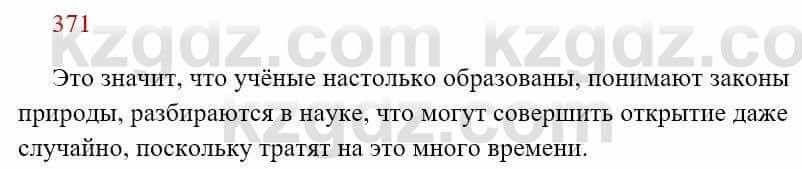 371

kzgdz.com kzgdz.co

Это значит, что учёные настолько образованы, понимают законы природы, разбираются в науке, что могут совершить открытие даже случайно, поскольку тратят на это много времени.